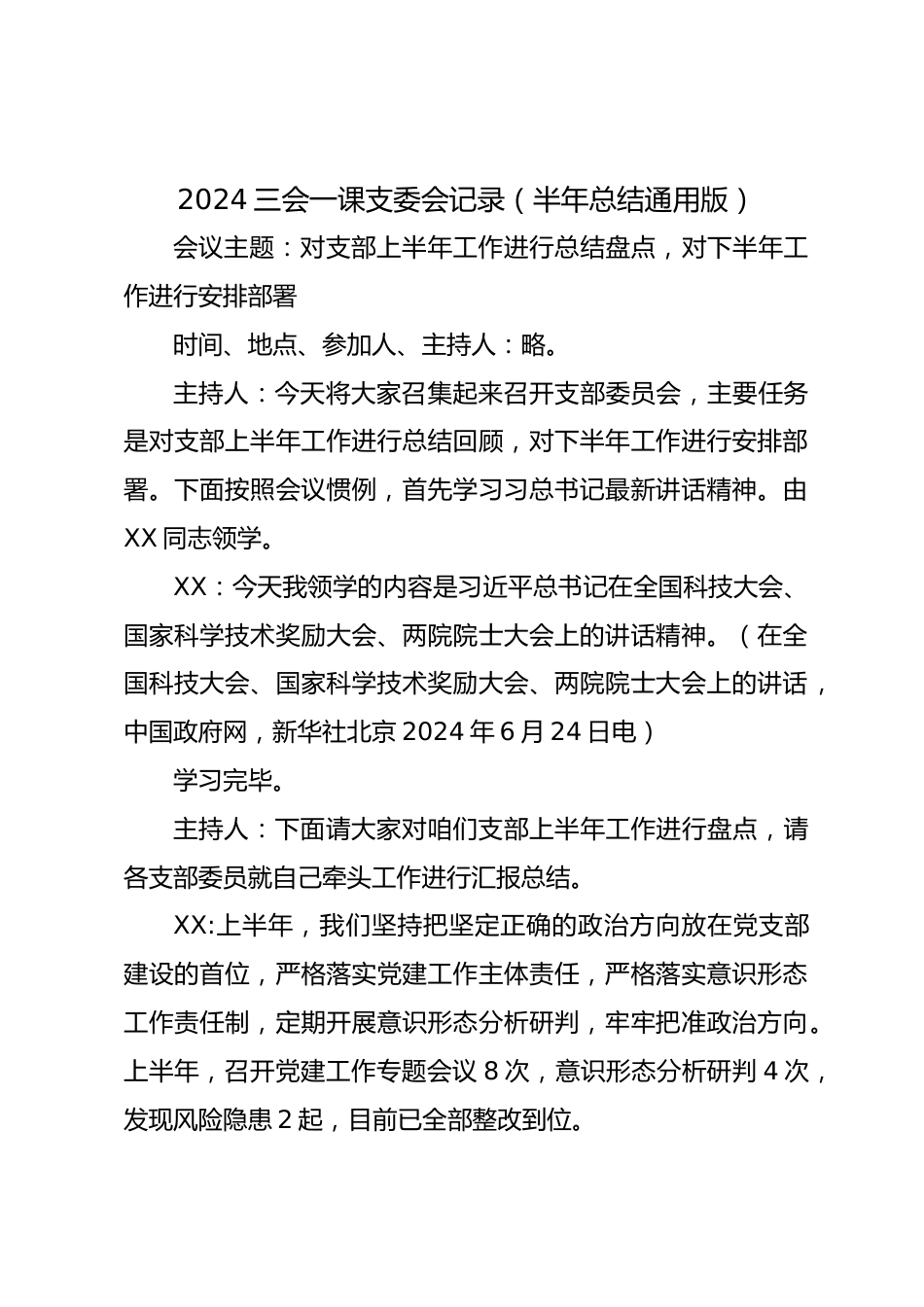 2024 三会一课支委会记录（半年总结通用版）

会议主题：对支部上半年工作进行总结盘点，对下半年工作进行安排部署

时间、地点、参加人、主持人：略。

主持人：今天将大家召集起来召开支部委员会，主要任务是对支部上半年工作进行总结回顾，对下半年工作进行安排部署。下面按照会议惯例，首先学习习总书记最新讲话精神。由 XX 同志领学。

XX：今天我领学的内容是习近平总书记在全国科技大会、国家科学技术奖励大会、两院院士大会上的讲话精神。（在全国科技大会、国家科学技术奖励大会、两院院士大会上的讲话，中国政府网，新华社北京 2024 年 6 月 24 日电）

学习完毕。

主持人：下面请大家对咱们支部上半年工作进行盘点，请各支部委员就自己牵头工作进行汇报总结。

XX:上半年，我们坚持把坚定正确的政治方向放在党支部建设的首位，严格落实党建工作主体责任，严格落实意识形态工作责任制，定期开展意识形态分析研判，牢牢把准政治方向。上半年，召开党建工作专题会议 8 次，意识形态分析研判 4 次，发现风险隐患 2 起，目前已全部整改到位。